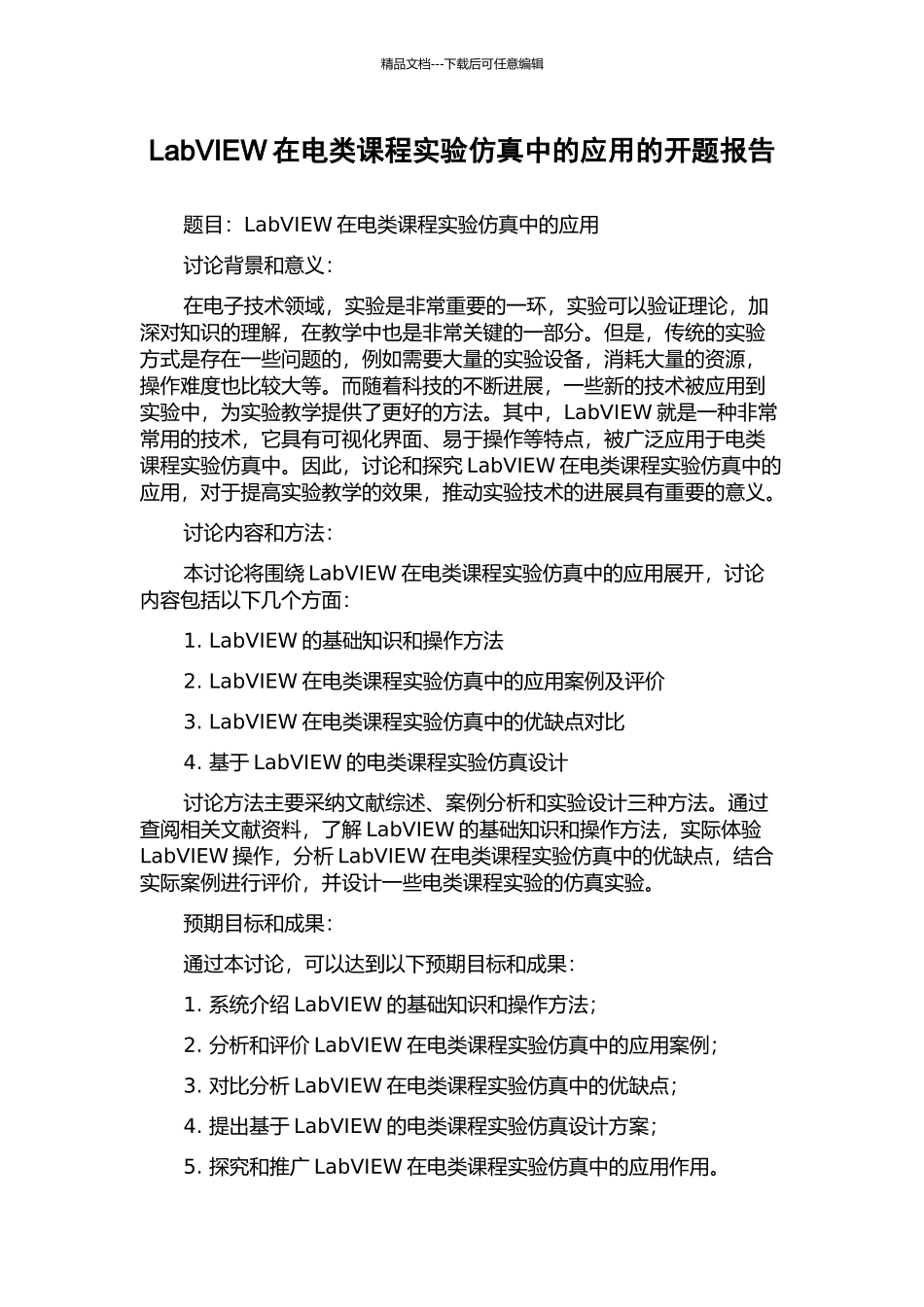 精品文档---下载后可任意编辑

LabVIEW 在电类课程实验仿真中的应用的开题报告

题目：LabVIEW 在电类课程实验仿真中的应用

讨论背景和意义：

在电子技术领域，实验是非常重要的一环，实验可以验证理论，加深对知识的理解，在教学中也是非常关键的一部分。但是，传统的实验方式是存在一些问题的，例如需要大量的实验设备，消耗大量的资源，操作难度也比较大等。而随着科技的不断进展，一些新的技术被应用到实验中，为实验教学提供了更好的方法。其中，LabVIEW 就是一种非常常用的技术，它具有可视化界面、易于操作等特点，被广泛应用于电类课程实验仿真中。因此，讨论和探究 LabVIEW 在电类课程实验仿真中的应用，对于提高实验教学的效果，推动实验技术的进展具有重要的意义。

讨论内容和方法：

本讨论将围绕 LabVIEW 在电类课程实验仿真中的应用展开，讨论内容包括以下几个方面：

1. LabVIEW 的基础知识和操作方法

2. LabVIEW 在电类课程实验仿真中的应用案例及评价

3. LabVIEW 在电类课程实验仿真中的优缺点对比

4. 基于 LabVIEW 的电类课程实验仿真设计

讨论方法主要采纳文献综述、案例分析和实验设计三种方法。通过查阅相关文献资料，了解 LabVIEW 的基础知识和操作方法，实际体验 LabVIEW 操作，分析 LabVIEW 在电类课程实验仿真中的优缺点，结合实际案例进行评价，并设计一些电类课程实验的仿真实验。

预期目标和成果：

通过本讨论，可以达到以下预期目标和成果：

1. 系统介绍 LabVIEW 的基础知识和操作方法；

2. 分析和评价 LabVIEW 在电类课程实验仿真中的应用案例；

3. 对比分析 LabVIEW 在电类课程实验仿真中的优缺点；

4. 提出基于 LabVIEW 的电类课程实验仿真设计方案；

5. 探究和推广 LabVIEW 在电类课程实验仿真中的应用作用。